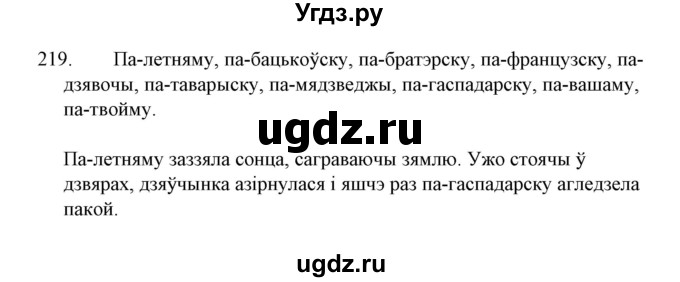 Угдз.ру

219. Па-летняму, па-бацькоўску, па-братэрску, па-французску, па-дзявочы, па-таварыску, па-мядзведжы, па-гаспадарску, па-вашаму, па-твойму.

ugdz.ru

Па-летняму заззяла сонца, саграваючы зямлю. Ужо стоячы ў дзвярах, дзяўчынка азірнулася і яшчэ раз па-гаспадарску агледзела пакой.

ugdz.ru